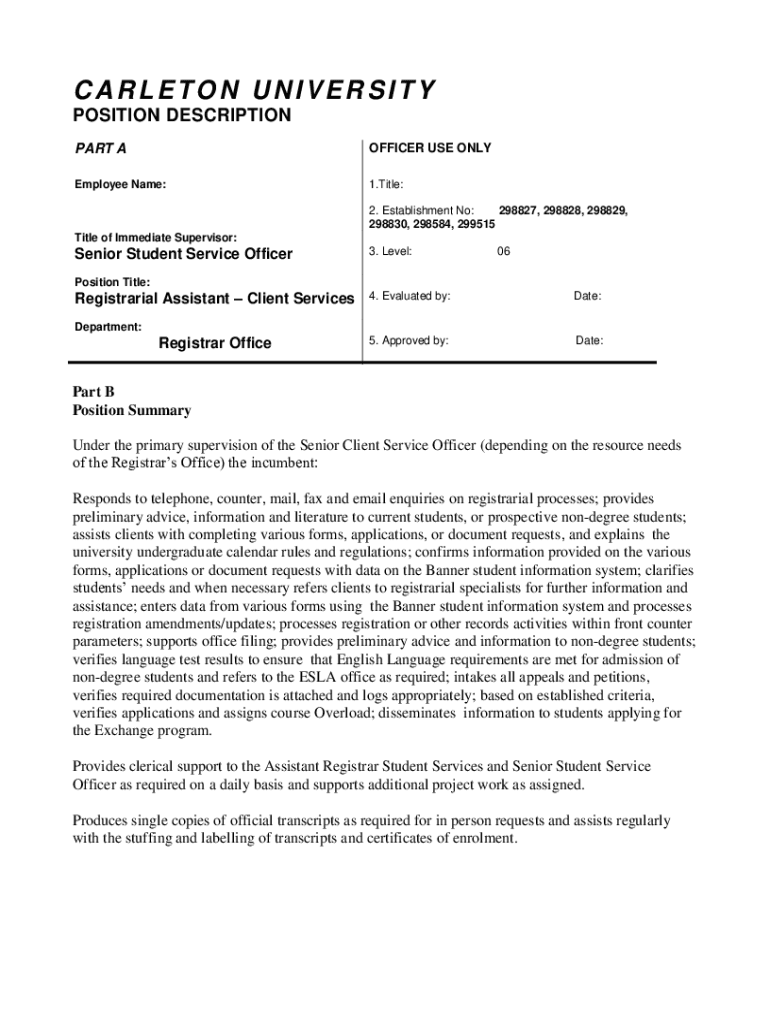 CARLETON UNIVERSITY
POSITION DESCRIPTION

PART A

Employee Name:

Title of Immediate Supervisor:
Senior Student Service Officer

Position Title:
Registrarial Assistant – Client Services

Department:
Registrar Office

OFFICER USE ONLY

1.Title:

2. Establishment No: 298827, 298828, 298829, 298830, 298584, 299515

3. Level: 06

4. Evaluated by: Date:

5. Approved by: Date:

Part B
Position Summary

Under the primary supervision of the Senior Client Service Officer (depending on the resource needs of the Registrar's Office) the incumbent:

Responds to telephone, counter, mail, fax and email enquiries on registrarial processes; provides preliminary advice, information and literature to current students, or prospective non-degree students; assists clients with completing various forms, applications, or document requests, and explains the university undergraduate calendar rules and regulations; confirms information provided on the various forms, applications or document requests with data on the Banner student information system; clarifies students' needs and when necessary refers clients to registrarial specialists for further information and assistance; enters data from various forms using the Banner student information system and processes registration amendments/updates; processes registration or other records activities within front counter parameters; supports office filing; provides preliminary advice and information to non-degree students; verifies language test results to ensure that English Language requirements are met for admission of non-degree students and refers to the ESLA office as required; intakes all appeals and petitions, verifies required documentation is attached and logs appropriately; based on established criteria, verifies applications and assigns course Overload; disseminates information to students applying for the Exchange program.

Provides clerical support to the Assistant Registrar Student Services and Senior Student Service Officer as required on a daily basis and supports additional project work as assigned.

Produces single copies of official transcripts as required for in person requests and assists regularly with the stuffing and labelling of transcripts and certificates of enrolment.